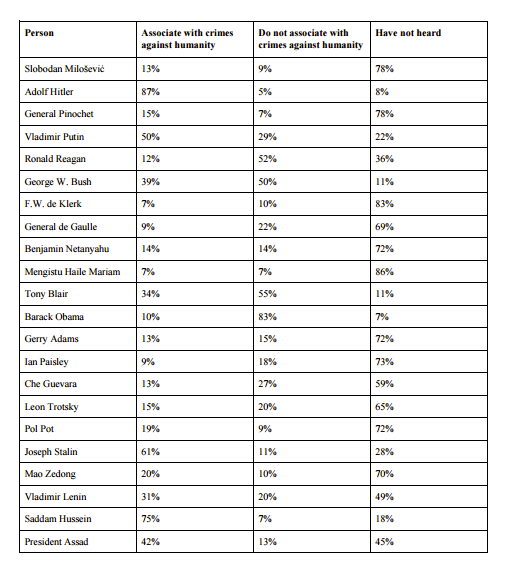 | Person | Associate with crimes against humanity | Do not associate with crimes against humanity | Have not heard |
|---|---|---|---|
| Slobodan Milošević | 13% | 9% | 78% |
| Adolf Hitler | 87% | 5% | 8% |
| General Pinochet | 15% | 7% | 78% |
| Vladimir Putin | 50% | 29% | 22% |
| Ronald Reagan | 12% | 52% | 36% |
| George W. Bush | 39% | 50% | 11% |
| F.W. de Klerk | 7% | 10% | 83% |
| General de Gaulle | 9% | 22% | 69% |
| Benjamin Netanyahu | 14% | 14% | 72% |
| Mengistu Haile Mariam | 7% | 7% | 86% |
| Tony Blair | 34% | 55% | 11% |
| Barack Obama | 10% | 83% | 7% |
| Gerry Adams | 13% | 15% | 72% |
| Ian Paisley | 9% | 18% | 73% |
| Che Guevara | 13% | 27% | 59% |
| Leon Trotsky | 15% | 20% | 65% |
| Pol Pot | 19% | 9% | 72% |
| Joseph Stalin | 61% | 11% | 28% |
| Mao Zedong | 20% | 10% | 70% |
| Vladimir Lenin | 31% | 20% | 49% |
| Saddam Hussein | 75% | 7% | 18% |
| President Assad | 42% | 13% | 45% |